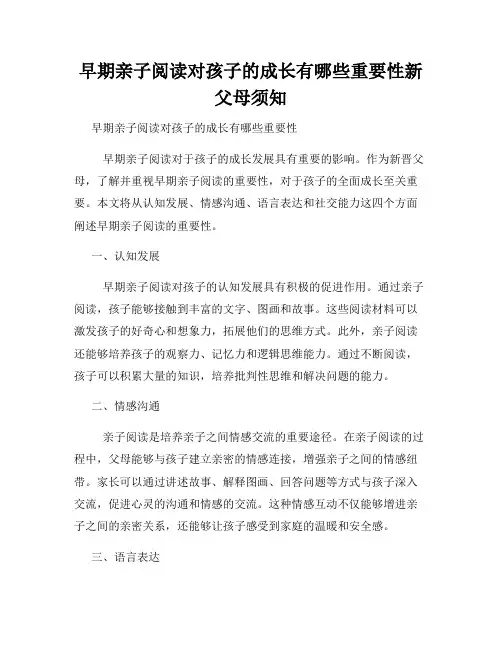 早期亲子阅读对孩子的成长有哪些重要性新父母须知

早期亲子阅读对孩子的成长有哪些重要性

早期亲子阅读对于孩子的成长发展具有重要的影响。作为新晋父母，了解并重视早期亲子阅读的重要性，对于孩子的全面成长至关重要。本文将从认知发展、情感沟通、语言表达和社交能力这四个方面阐述早期亲子阅读的重要性。

一、认知发展

早期亲子阅读对孩子的认知发展具有积极的促进作用。通过亲子阅读，孩子能够接触到丰富的文字、图画和故事。这些阅读材料可以激发孩子的好奇心和想象力，拓展他们的思维方式。此外，亲子阅读还能够培养孩子的观察力、记忆力和逻辑思维能力。通过不断阅读，孩子可以积累大量的知识，培养批判性思维和解决问题的能力。

二、情感沟通

亲子阅读是培养亲子之间情感交流的重要途径。在亲子阅读的过程中，父母能够与孩子建立亲密的情感连接，增强亲子之间的情感纽带。家长可以通过讲述故事、解释图画、回答问题等方式与孩子深入交流，促进心灵的沟通和情感的交流。这种情感互动不仅能够增进亲子之间的亲密关系，还能够让孩子感受到家庭的温暖和安全感。

三、语言表达